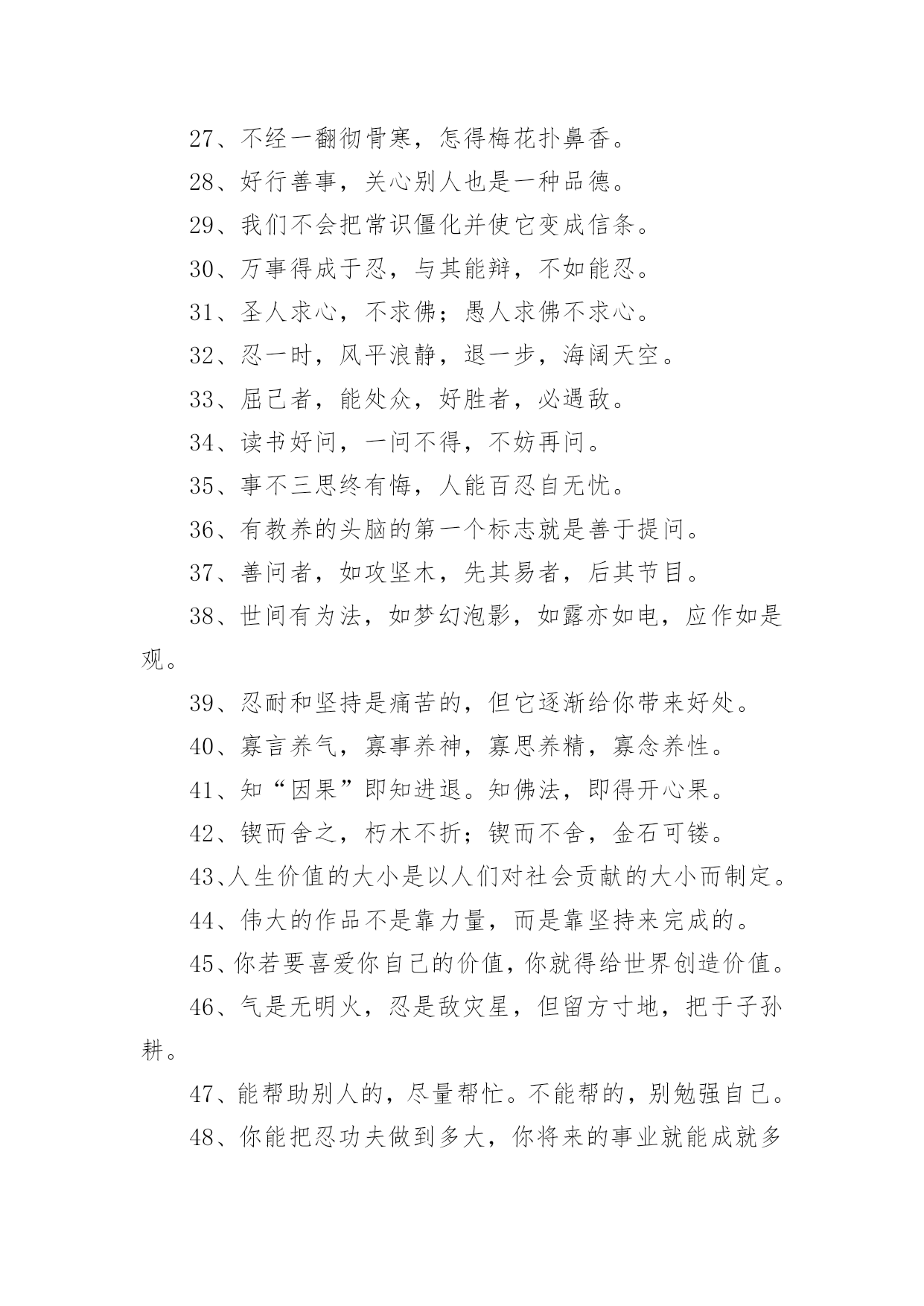 27、不经一翻彻骨寒，怎得梅花扑鼻香。

28、好行善事，关心别人也是一种品德。

29、我们不会把常识僵化并使它变成信条。

30、万事得成于忍，与其能辩，不如能忍。

31、圣人求心，不求佛；愚人求佛不求心。

32、忍一时，风平浪静，退一步，海阔天空。

33、屈己者，能处众，好胜者，必遇敌。

34、读书好问，一问不得，不妨再问。

35、事不三思终有悔，人能百忍自无忧。

36、有教养的头脑的第一个标志就是善于提问。

37、善问者，如攻坚木，先其易者，后其节目。

38、世间有为法，如梦幻泡影，如露亦如电，应作如是观。

39、忍耐和坚持是痛苦的，但它逐渐给你带来好处。

40、寡言养气，寡事养神，寡思养精，寡念养性。

41、知“因果”即知进退。知佛法，即得开心果。

42、锲而舍之，朽木不折；锲而不舍，金石可镂。

43、人生价值的大小是以人们对社会贡献的大小而制定。

44、伟大的作品不是靠力量，而是靠坚持来完成的。

45、你若要喜爱你自己的价值，你就得给世界创造价值。

46、气是无明火，忍是敌灾星，但留方寸地，把于子孙耕。

47、能帮助别人的，尽量帮忙。不能帮的，别勉强自己。

48、你能把忍功夫做到多大，你将来的事业就能成就多